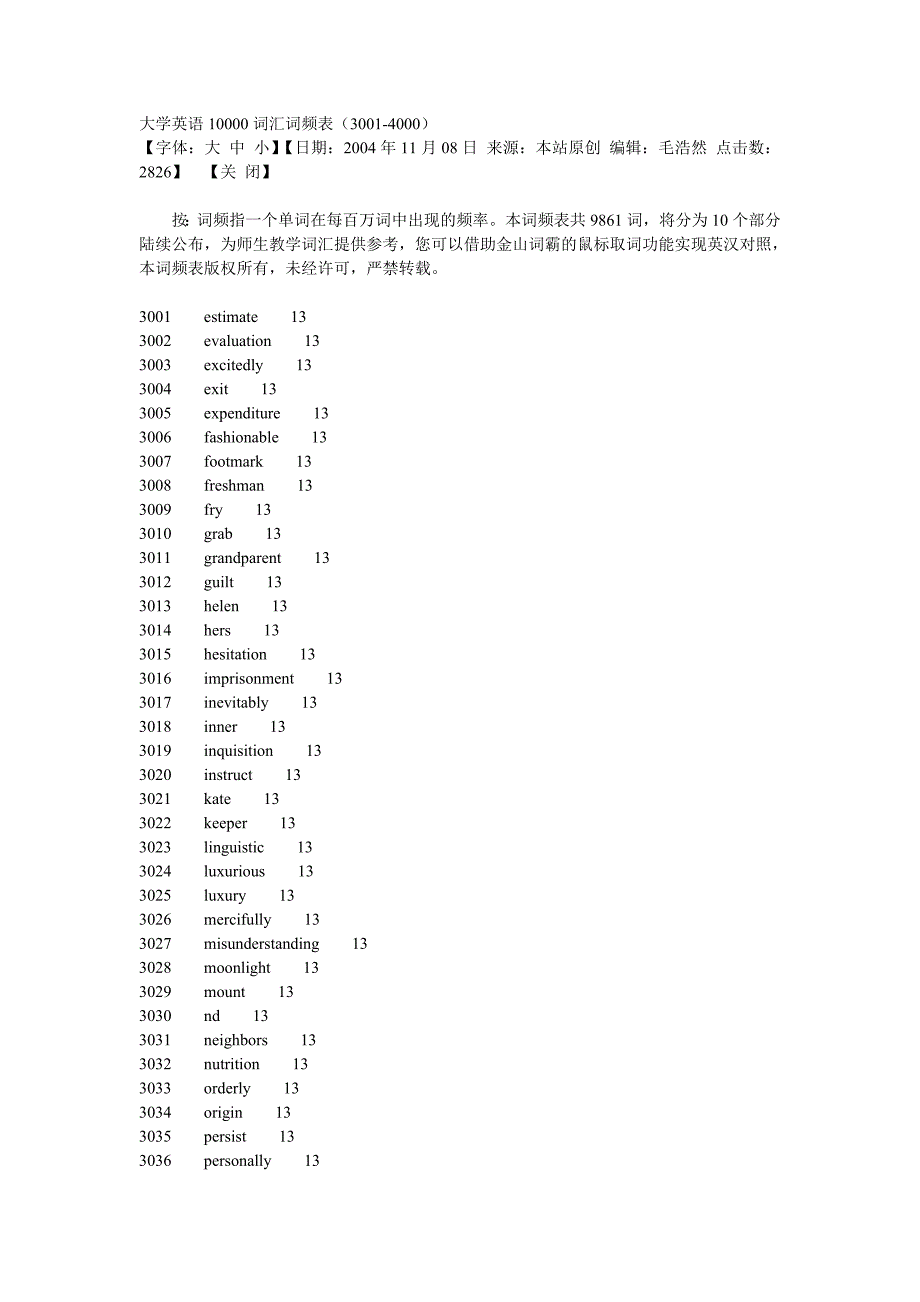 大学英语 10000 词汇词频表（3001-4000）
【字体：大 中 小】【日期：2004 年 11 月 08 日 来源：本站原创 编辑：毛浩然 点击数：2826】 【关 闭】

按: 词频指一个单词在每百万词中出现的频率。本词频表共 9861 词，将分为 10 个部分陆续公布，为师生教学词汇提供参考，您可以借助金山词霸的鼠标取词功能实现英汉对照，本词频表版权所有，未经许可，严禁转载。

3001 estimate 13
3002 evaluation 13
3003 excitedly 13
3004 exit 13
3005 expenditure 13
3006 fashionable 13
3007 footmark 13
3008 freshman 13
3009 fry 13
3010 grab 13
3011 grandparent 13
3012 guilt 13
3013 helen 13
3014 hers 13
3015 hesitation 13
3016 imprisonment 13
3017 inevitably 13
3018 inner 13
3019 inquisition 13
3020 instruct 13
3021 kate 13
3022 keeper 13
3023 linguistic 13
3024 luxurious 13
3025 luxury 13
3026 mercifully 13
3027 misunderstanding 13
3028 moonlight 13
3029 mount 13
3030 nd 13
3031 neighbors 13
3032 nutrition 13
3033 orderly 13
3034 origin 13
3035 persist 13
3036 personally 13